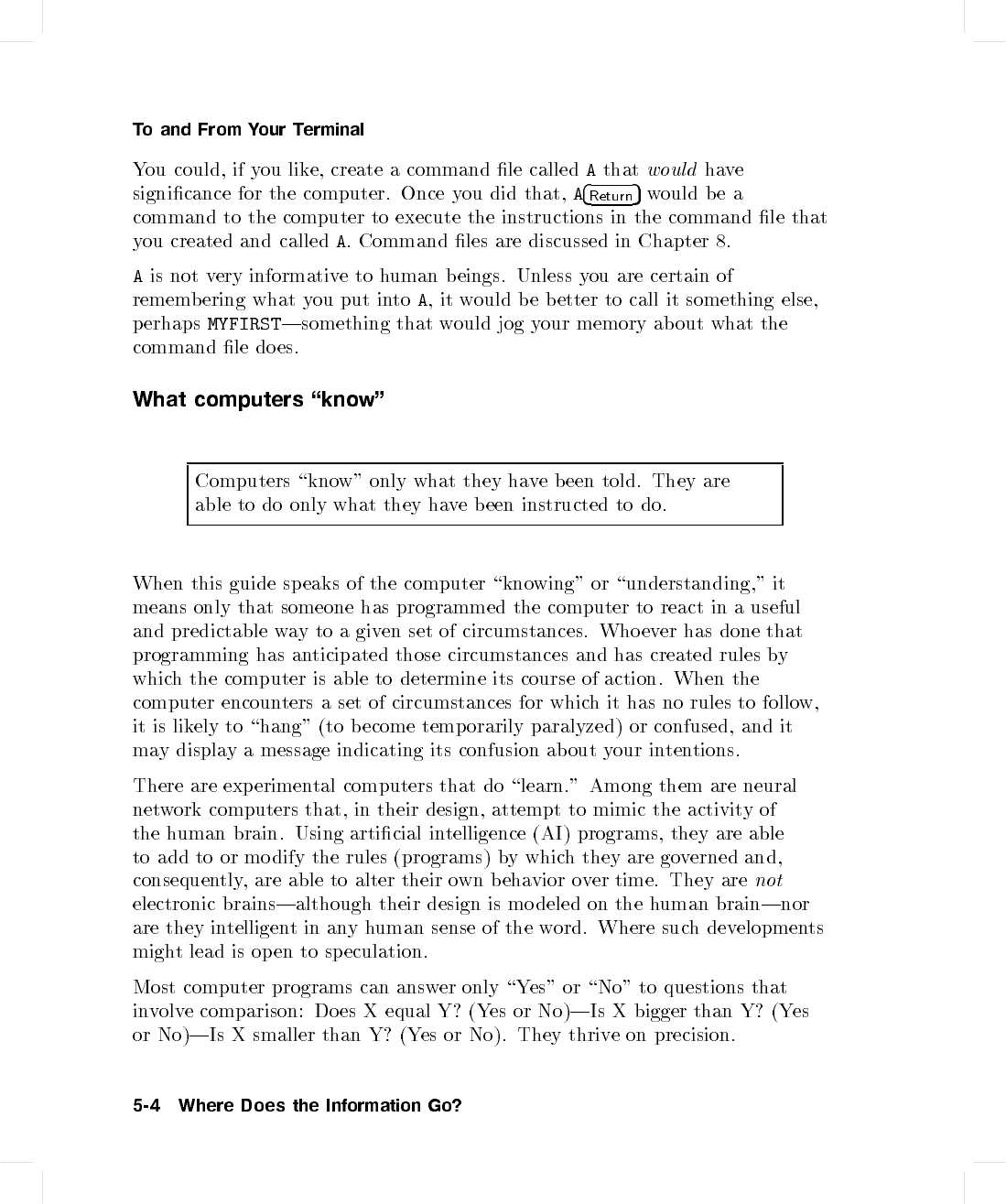 To and From Your Terminal

You could, if you like, create a command file called A that would have significance for the computer. Once you did that, A Return would be a command to the computer to execute the instructions in the command file that you created and called A. Command files are discussed in Chapter 8.

A is not very informative to human beings. Unless you are certain of remembering what you put into A, it would be better to call it something else, perhaps MYFIRST—something that would jog your memory about what the command file does.

What computers "know"

Computers "know" only what they have been told. They are able to do only what they have been instructed to do.

When this guide speaks of the computer "knowing" or "understanding," it means only that someone has programmed the computer to react in a useful and predictable way to a given set of circumstances. Whoever has done that programming has anticipated those circumstances and has created rules by which the computer is able to determine its course of action. When the computer encounters a set of circumstances for which it has no rules to follow, it is likely to "hang" (to become temporarily paralyzed) or confused, and it may display a message indicating its confusion about your intentions.

There are experimental computers that do "learn." Among them are neural network computers that, in their design, attempt to mimic the activity of the human brain. Using artificial intelligence (AI) programs, they are able to add to or modify the rules (programs) by which they are governed and, consequently, are able to alter their own behavior over time. They are not electronic brains—although their design is modeled on the human brain—nor are they intelligent in any human sense of the word. Where such developments might lead is open to speculation.

Most computer programs can answer only "Yes" or "No" to questions that involve comparison: Does X equal Y? (Yes or No)—Is X bigger than Y? (Yes or No)—Is X smaller than Y? (Yes or No). They thrive on precision.

5-4 Where Does the Information Go?